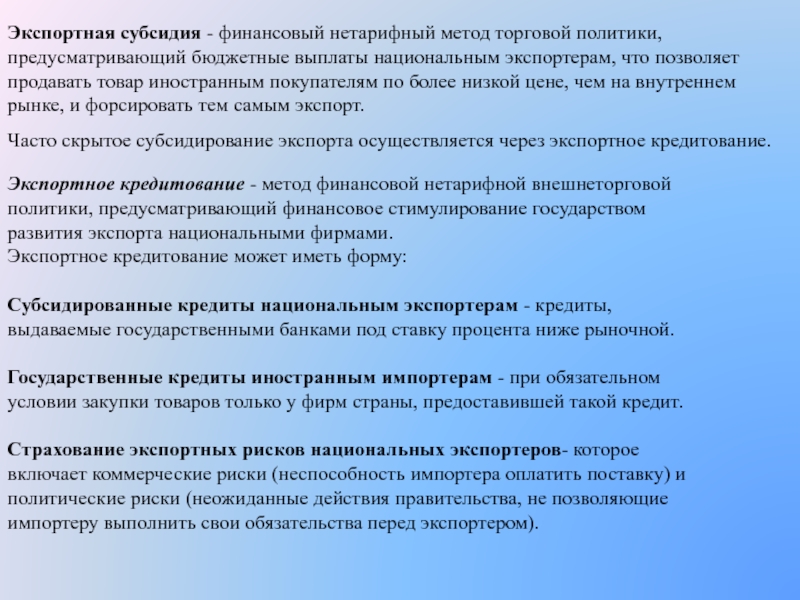 Экспортная субсидия - финансовый нетарифный метод торговой политики, предусматривающий бюджетные выплаты национальным экспортерам, что позволяет продавать товар иностранным покупателям по более низкой цене, чем на внутреннем рынке, и форсировать тем самым экспорт.

Часто скрытое субсидирование экспорта осуществляется через экспортное кредитование.

Экспортное кредитование - метод финансовой нетарифной внешнеторговой политики, предусматривающий финансовое стимулирование государством развития экспорта национальными фирмами.
Экспортное кредитование может иметь форму:

Субсидированные кредиты национальным экспортерам - кредиты, выдаваемые государственными банками под ставку процента ниже рыночной.

Государственные кредиты иностранным импортерам - при обязательном условии закупки товаров только у фирм страны, предоставившей такой кредит.

Страхование экспортных рисков национальных экспортеров- которое включает коммерческие риски (неспособность импортера оплатить поставку) и политические риски (неожиданные действия правительства, не позволяющие импортеру выполнить свои обязательства перед экспортером).